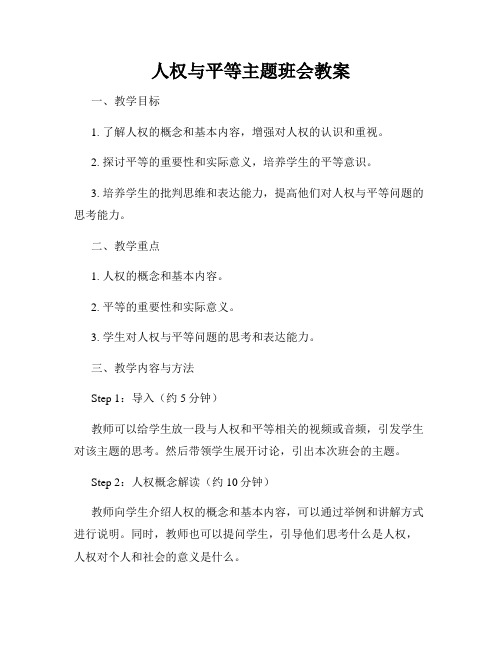 人权与平等主题班会教案

一、教学目标

1. 了解人权的概念和基本内容，增强对人权的认识和重视。

2. 探讨平等的重要性和实际意义，培养学生的平等意识。

3. 培养学生的批判思维和表达能力，提高他们对人权与平等问题的思考能力。

二、教学重点

1. 人权的概念和基本内容。

2. 平等的重要性和实际意义。

3. 学生对人权与平等问题的思考和表达能力。

三、教学内容与方法

Step 1：导入（约 5 分钟）

教师可以给学生放一段与人权和平等相关的视频或音频，引发学生对该主题的思考。然后带领学生展开讨论，引出本次班会的主题。

Step 2：人权概念解读（约 10 分钟）

教师向学生介绍人权的概念和基本内容，可以通过举例和讲解方式进行说明。同时，教师也可以提问学生，引导他们思考什么是人权，人权对个人和社会的意义是什么。